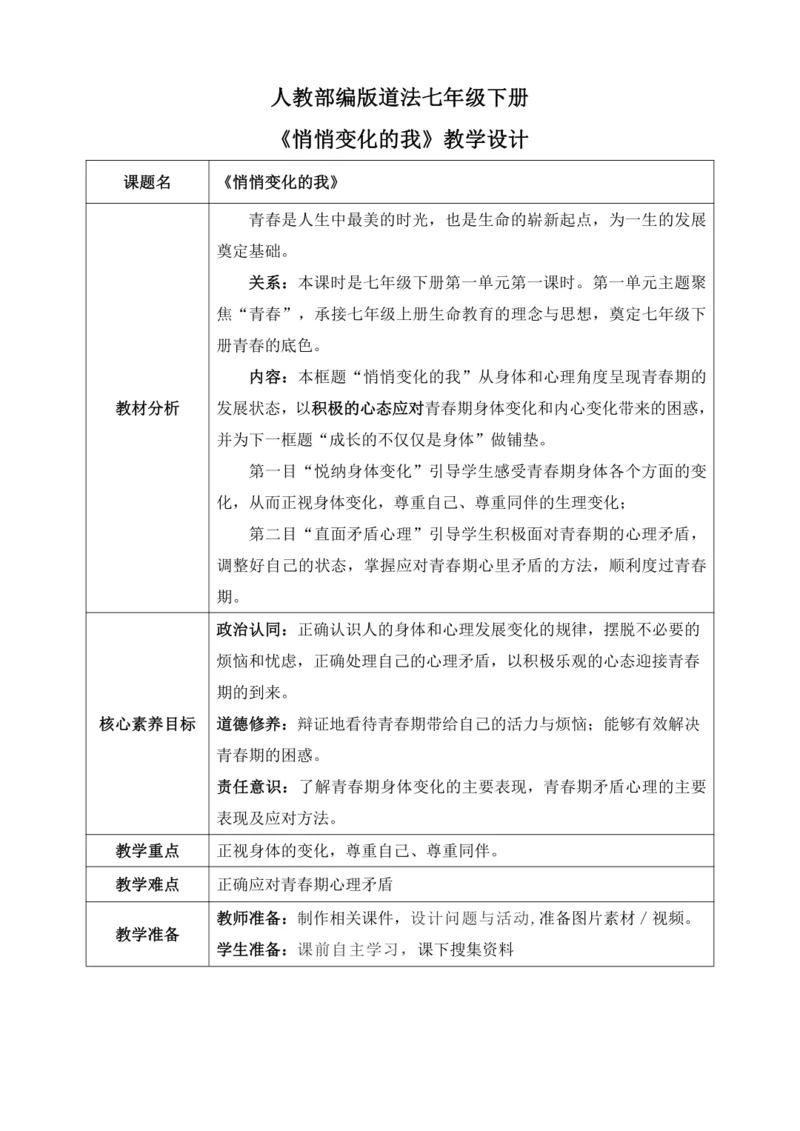 人教部编版道法七年级下册

《悄悄变化的我》教学设计

| 课题名 | 《悄悄变化的我》 |
|---|---|
| 教材分析 | 青春是人生中最美的时光，也是生命的崭新起点，为一生的发展奠定基础。<br>关系：本课时是七年级下册第一单元第一课时。第一单元主题聚焦“青春”，承接七年级上册生命教育的理念与思想，奠定七年级下册青春的底色。<br>内容：本框题“悄悄变化的我”从身体和心理角度呈现青春期的发展状态，以积极的心态应对青春期身体变化和内心变化带来的困惑，并为下一框题“成长的不仅仅是身体”做铺垫。<br>第一目“悦纳身体变化”引导学生感受青春期身体各个方面的变化，从而正视身体变化，尊重自己、尊重同伴的生理变化；<br>第二目“直面矛盾心理”引导学生积极面对青春期的心理矛盾，调整好自己的状态，掌握应对青春期心里矛盾的方法，顺利度过青春期。 |
| 核心素养目标 | 政治认同：正确认识人的身体和心理发展变化的规律，摆脱不必要的烦恼和忧虑，正确处理自己的心理矛盾，以积极乐观的心态迎接青春期的到来。<br>道德修养：辩证地看待青春期带给自己的活力与烦恼；能够有效解决青春期的困惑。<br>责任意识：了解青春期身体变化的主要表现，青春期矛盾心理的主要表现及应对方法。 |
| 教学重点 | 正视身体的变化，尊重自己、尊重同伴。 |
| 教学难点 | 正确应对青春期心理矛盾 |
| 教学准备 | 教师准备：制作相关课件，设计问题与活动，准备图片素材 / 视频。<br>学生准备：课前自主学习，课下搜集资料 |